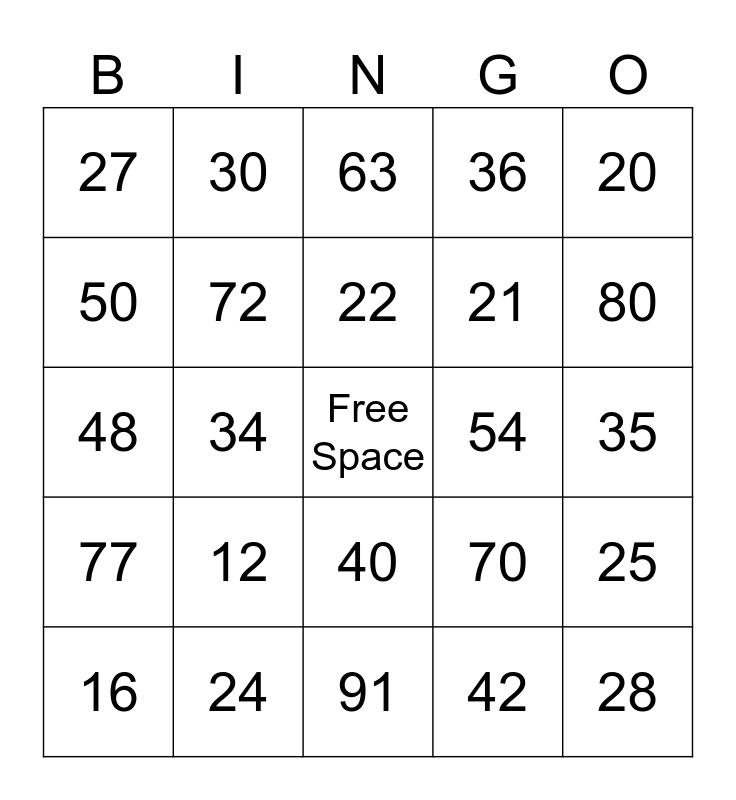 | B | I | N | G | O |
|---|---|---|---|---|
| 27 | 30 | 63 | 36 | 20 |
| 50 | 72 | 22 | 21 | 80 |
| 48 | 34 | Free Space | 54 | 35 |
| 77 | 12 | 40 | 70 | 25 |
| 16 | 24 | 91 | 42 | 28 |